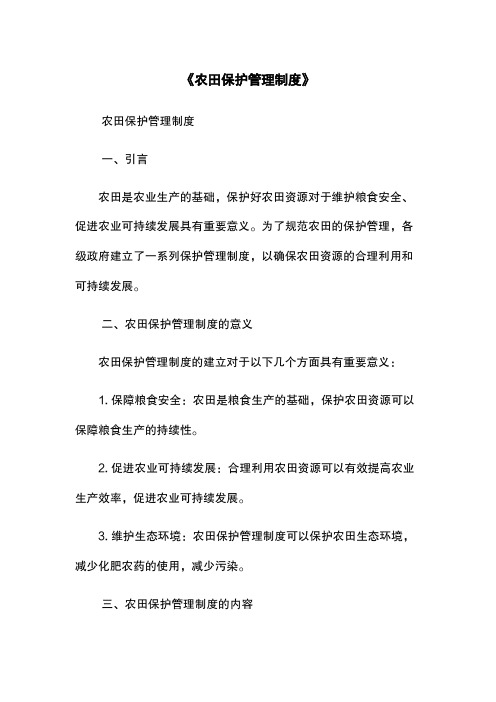 《农田保护管理制度》

农田保护管理制度

一、引言

农田是农业生产的基础，保护好农田资源对于维护粮食安全、促进农业可持续发展具有重要意义。为了规范农田的保护管理，各级政府建立了一系列保护管理制度，以确保农田资源的合理利用和可持续发展。

二、农田保护管理制度的意义

农田保护管理制度的建立对于以下几个方面具有重要意义：

1. 保障粮食安全：农田是粮食生产的基础，保护农田资源可以保障粮食生产的持续性。

2. 促进农业可持续发展：合理利用农田资源可以有效提高农业生产效率，促进农业可持续发展。

3. 维护生态环境：农田保护管理制度可以保护农田生态环境，减少化肥农药的使用，减少污染。

三、农田保护管理制度的内容